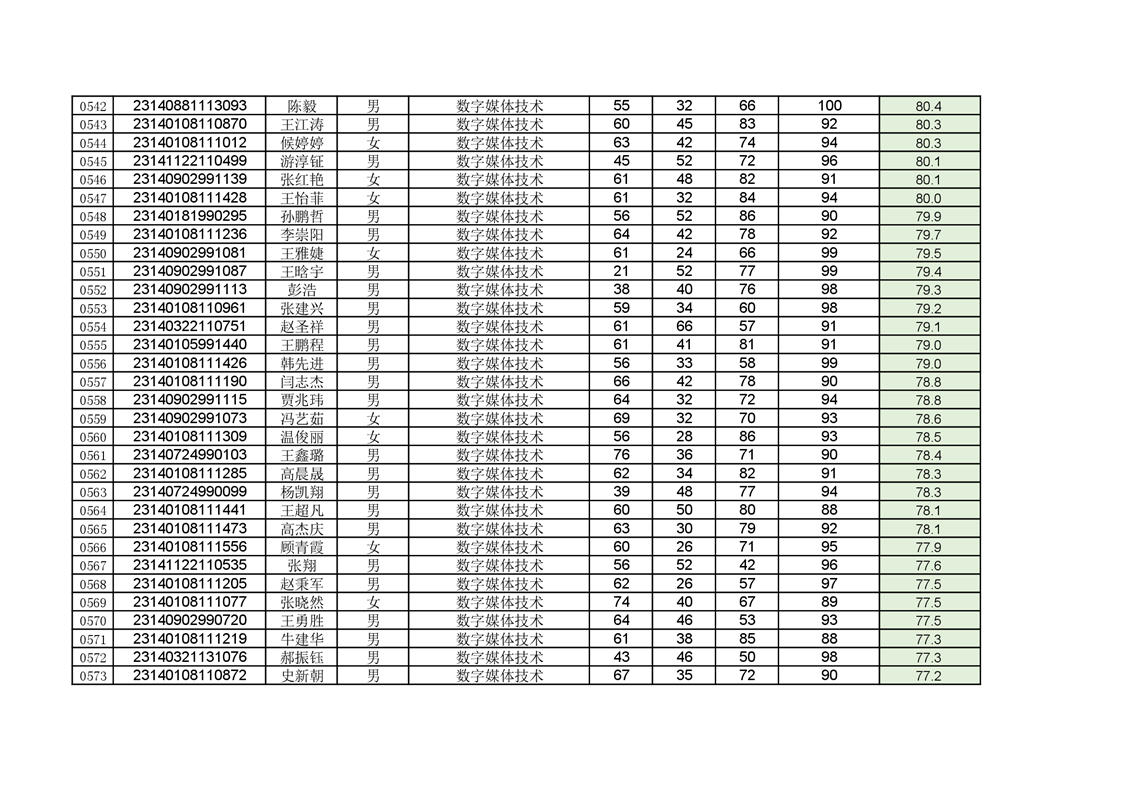 | 0542 | 23140881113093 | 陈毅 | 男 | 数字媒体技术 | 55 | 32 | 66 | 100 | 80.4 |
|---|---|---|---|---|---|---|---|---|---|
| 0543 | 23140108110870 | 王江涛 | 男 | 数字媒体技术 | 60 | 45 | 83 | 92 | 80.3 |
| 0544 | 23140108111012 | 候婷婷 | 女 | 数字媒体技术 | 63 | 42 | 74 | 94 | 80.3 |
| 0545 | 23141122110499 | 游淳钲 | 男 | 数字媒体技术 | 45 | 52 | 72 | 96 | 80.1 |
| 0546 | 23140902991139 | 张红艳 | 女 | 数字媒体技术 | 61 | 48 | 82 | 91 | 80.1 |
| 0547 | 23140108111428 | 王怡菲 | 女 | 数字媒体技术 | 61 | 32 | 84 | 94 | 80.0 |
| 0548 | 23140181990295 | 孙鹏哲 | 男 | 数字媒体技术 | 56 | 52 | 86 | 90 | 79.9 |
| 0549 | 23140108111236 | 李崇阳 | 男 | 数字媒体技术 | 64 | 42 | 78 | 92 | 79.7 |
| 0550 | 23140902991081 | 王雅婕 | 女 | 数字媒体技术 | 61 | 24 | 66 | 99 | 79.5 |
| 0551 | 23140902991087 | 王晗宇 | 男 | 数字媒体技术 | 21 | 52 | 77 | 99 | 79.4 |
| 0552 | 23140902991113 | 彭浩 | 男 | 数字媒体技术 | 38 | 40 | 76 | 98 | 79.3 |
| 0553 | 23140108110961 | 张建兴 | 男 | 数字媒体技术 | 59 | 34 | 60 | 98 | 79.2 |
| 0554 | 23140322110751 | 赵圣祥 | 男 | 数字媒体技术 | 61 | 66 | 57 | 91 | 79.1 |
| 0555 | 23140105991440 | 王鹏程 | 男 | 数字媒体技术 | 61 | 41 | 81 | 91 | 79.0 |
| 0556 | 23140108111426 | 韩先进 | 男 | 数字媒体技术 | 56 | 33 | 58 | 99 | 79.0 |
| 0557 | 23140108111190 | 闫志杰 | 男 | 数字媒体技术 | 66 | 42 | 78 | 90 | 78.8 |
| 0558 | 23140902991115 | 贾兆玮 | 男 | 数字媒体技术 | 64 | 32 | 72 | 94 | 78.8 |
| 0559 | 23140902991073 | 冯艺茹 | 女 | 数字媒体技术 | 69 | 32 | 70 | 93 | 78.6 |
| 0560 | 23140108111309 | 温俊丽 | 女 | 数字媒体技术 | 56 | 28 | 86 | 93 | 78.5 |
| 0561 | 23140724990103 | 王鑫璐 | 男 | 数字媒体技术 | 76 | 36 | 71 | 90 | 78.4 |
| 0562 | 23140108111285 | 高晨晟 | 男 | 数字媒体技术 | 62 | 34 | 82 | 91 | 78.3 |
| 0563 | 23140724990099 | 杨凯翔 | 男 | 数字媒体技术 | 39 | 48 | 77 | 94 | 78.3 |
| 0564 | 23140108111441 | 王超凡 | 男 | 数字媒体技术 | 60 | 50 | 80 | 88 | 78.1 |
| 0565 | 23140108111473 | 高杰庆 | 男 | 数字媒体技术 | 63 | 30 | 79 | 92 | 78.1 |
| 0566 | 23140108111556 | 顾青霞 | 女 | 数字媒体技术 | 60 | 26 | 71 | 95 | 77.9 |
| 0567 | 23141122110535 | 张翔 | 男 | 数字媒体技术 | 56 | 52 | 42 | 96 | 77.6 |
| 0568 | 23140108111205 | 赵秉军 | 男 | 数字媒体技术 | 62 | 26 | 57 | 97 | 77.5 |
| 0569 | 23140108111077 | 张晓然 | 女 | 数字媒体技术 | 74 | 40 | 67 | 89 | 77.5 |
| 0570 | 23140902990720 | 王勇胜 | 男 | 数字媒体技术 | 64 | 46 | 53 | 93 | 77.5 |
| 0571 | 23140108111219 | 牛建华 | 男 | 数字媒体技术 | 61 | 38 | 85 | 88 | 77.3 |
| 0572 | 23140321131076 | 郝振钰 | 男 | 数字媒体技术 | 43 | 46 | 50 | 98 | 77.3 |
| 0573 | 23140108110872 | 史新朝 | 男 | 数字媒体技术 | 67 | 35 | 72 | 90 | 77.2 |